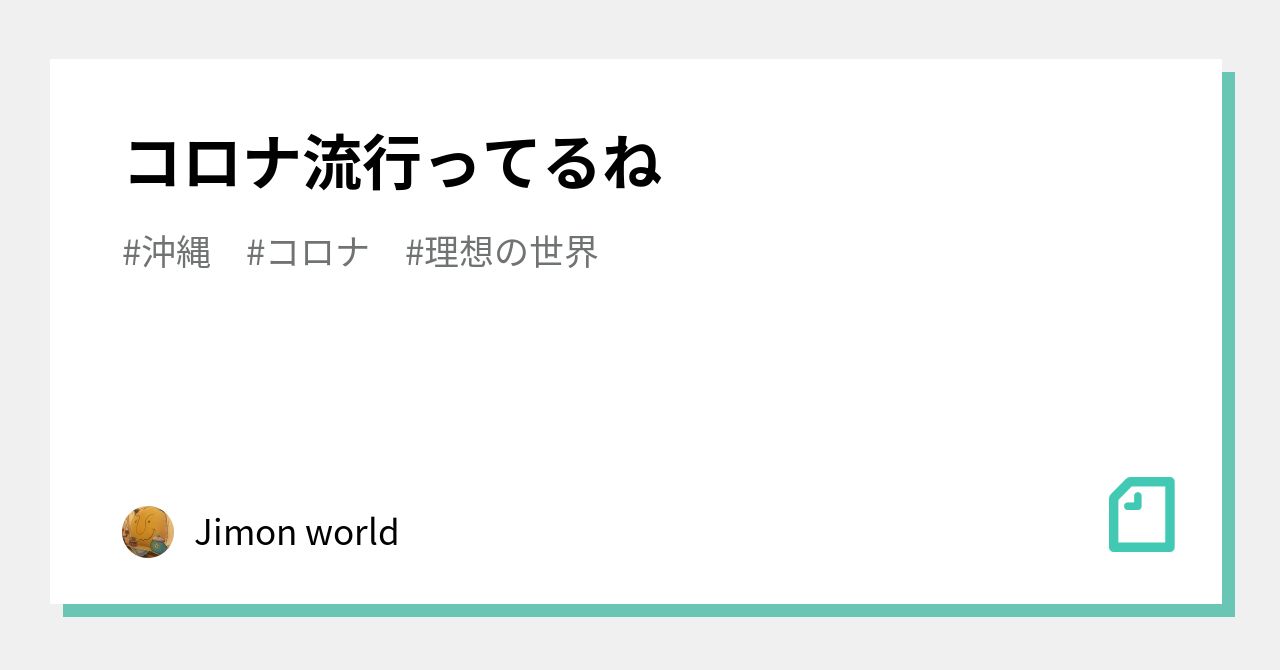 コロナ流行ってるね

#沖縄　#コロナ　#理想の世界

Jimon world